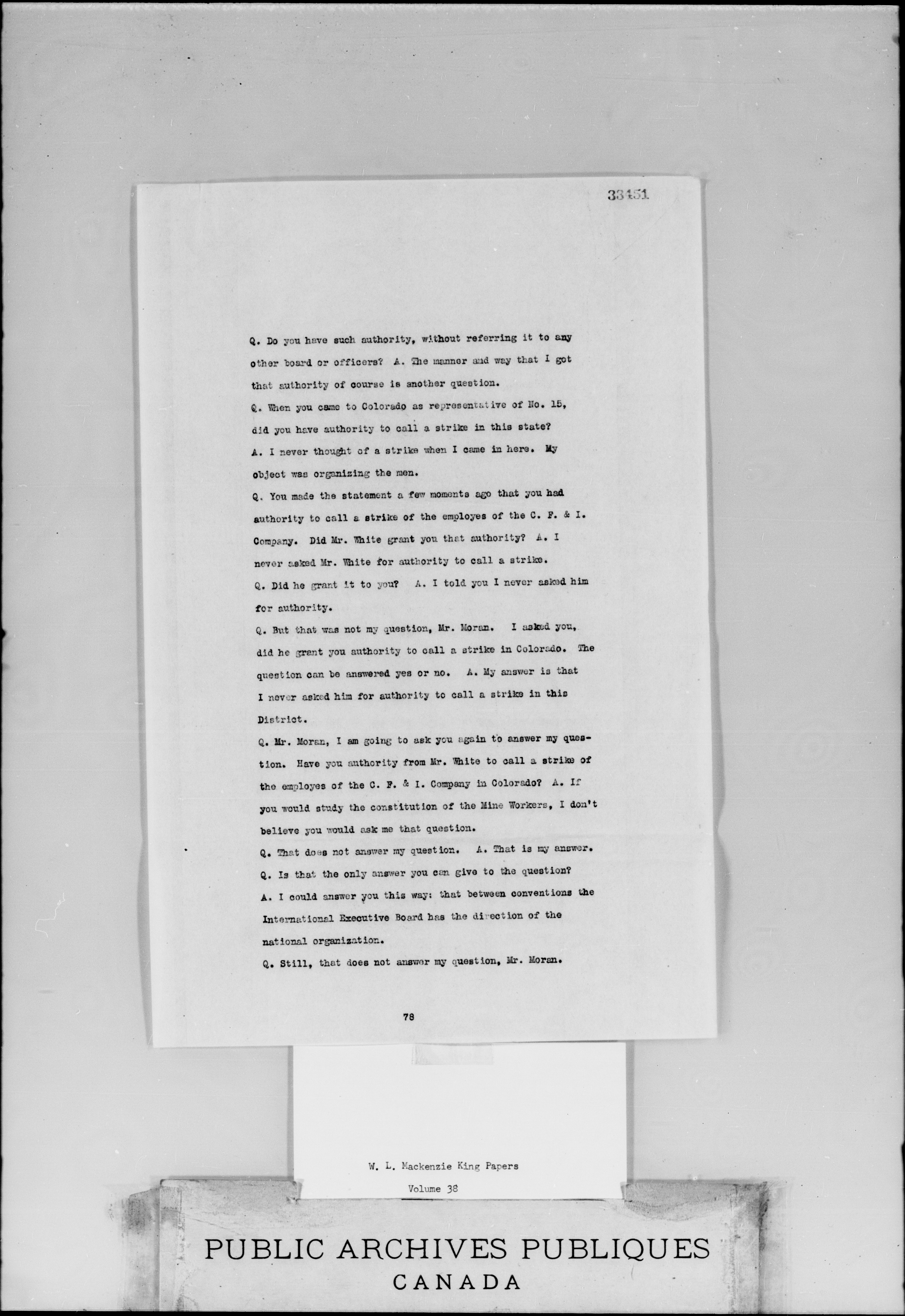 33451

Q. Do you have such authority, without referring it to any other board or officers? A. The manner and way that I got that authority of course is another question.

Q. When you came to Colorado as representative of No. 15, did you have authority to call a strike in this state?

A. I never thought of a strike when I came in here. My object was organizing the men.

Q. You made the statement a few moments ago that you had authority to call a strike of the employes of the C. F. & I. Company. Did Mr. White grant you that authority? A. I never asked Mr. White for authority to call a strike.

Q. Did he grant it to you? A. I told you I never asked him for authority.

Q. But that was not my question, Mr. Moran. I asked you, did he grant you authority to call a strike in Colorado. The question can be answered yes or no. A. My answer is that I never asked him for authority to call a strike in this District.

Q. Mr. Moran, I am going to ask you again to answer my question. Have you authority from Mr. White to call a strike of the employes of the C. F. & I. Company in Colorado? A. If you would study the constitution of the Mine Workers, I don't believe you would ask me that question.

Q. That does not answer my question. A. That is my answer.

Q. Is that the only answer you can give to the question?

A. I could answer you this way: that between conventions the International Executive Board has the direction of the national organization.

Q. Still, that does not answer my question, Mr. Moran.

78

W. L. Mackenzie King Papers

Volume 38

PUBLIC ARCHIVES PUBLIQUES
CANADA